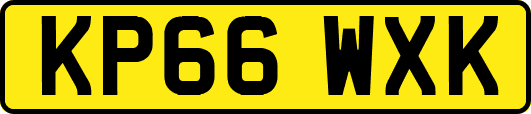 KP66 WXK